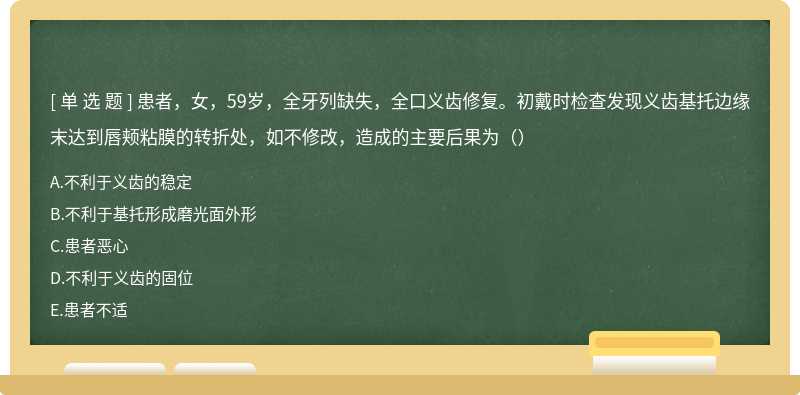 [ 单 选 题 ] 患者，女，59岁，全牙列缺失，全口义齿修复。初戴时检查发现义齿基托边缘末达到唇颊粘膜的转折处，如不修改，造成的主要后果为（）

A.不利于义齿的稳定

B.不利于基托形成磨光面外形

C.患者恶心

D.不利于义齿的固位

E.患者不适